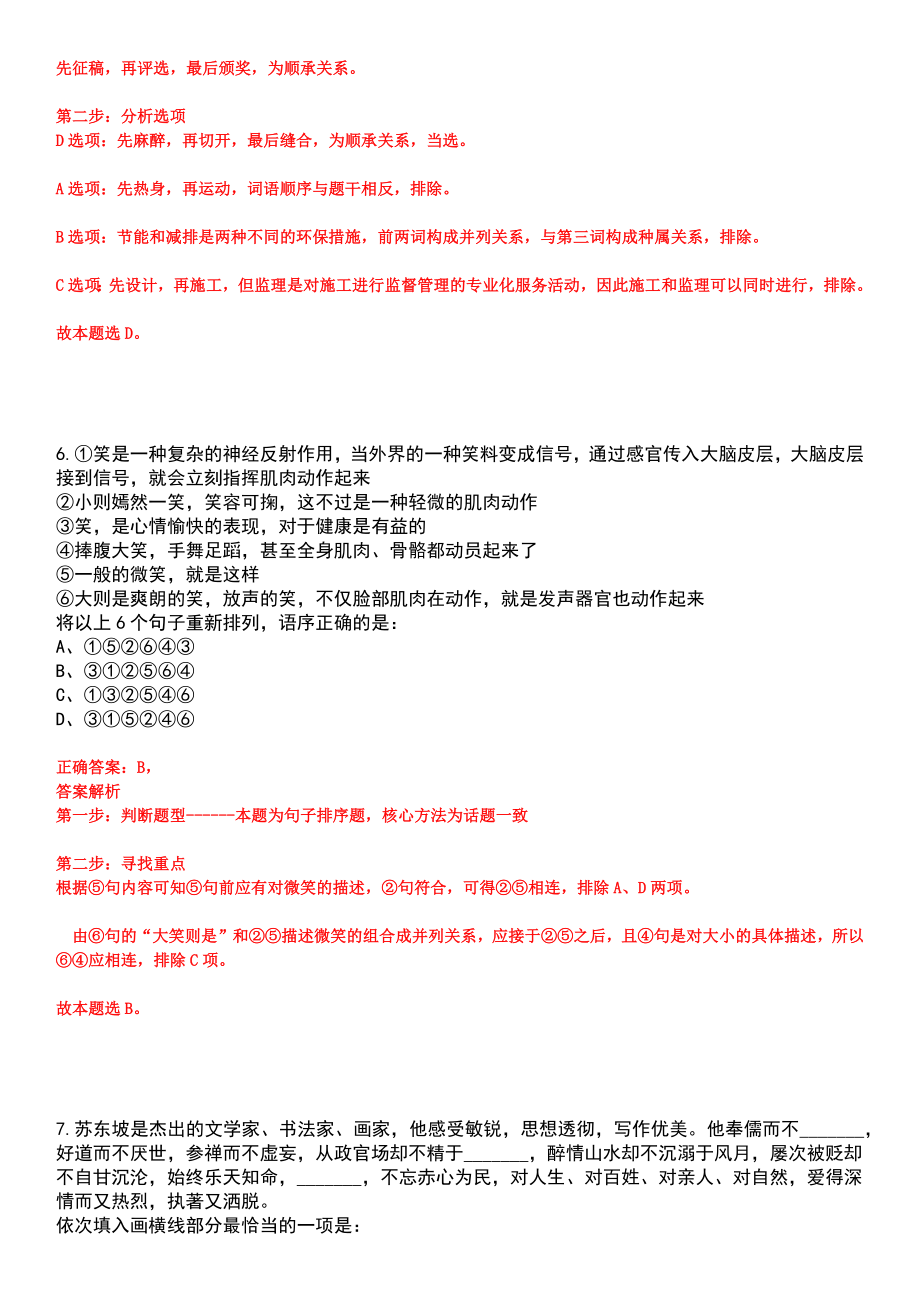 先征稿，再评选，最后颁奖，为顺承关系。

第二步：分析选项
D选项：先麻醉，再切开，最后缝合，为顺承关系，当选。

A选项：先热身，再运动，词语顺序与题干相反，排除。

B选项：节能和减排是两种不同的环保措施，前两词构成并列关系，与第三词构成种属关系，排除。

C选项 先设计，再施工，但监理是对施工进行监督管理的专业化服务活动，因此施工和监理可以同时进行，排除。

故本题选D。

6.①笑是一种复杂的神经反射作用，当外界的一种笑料变成信号，通过感官传入大脑皮层，大脑皮层接到信号，就会立刻指挥肌肉动作起来
②小则嫣然一笑，笑容可掬，这不过是一种轻微的肌肉动作
③笑，是心情愉快的表现，对于健康是有益的
④捧腹大笑，手舞足蹈，甚至全身肌肉、骨骼都动员起来了
⑤一般的微笑，就是这样
⑥大则是爽朗的笑，放声的笑，不仅脸部肌肉在动作，就是发声器官也动作起来
将以上6个句子重新排列，语序正确的是：
A、①⑤②⑥④③
B、③①②⑤⑥④
C、①③②⑤④⑥
D、③①⑤②④⑥

正确答案：B，
答案解析
第一步：判断题型------本题为句子排序题，核心方法为话题一致

第二步：寻找重点
根据⑤句内容可知⑤句前应有对微笑的描述，②句符合，可得②⑤相连，排除A、D两项。

由⑥句的“大笑则是”和②⑤描述微笑的组合成并列关系，应接于②⑤之后，且④句是对大小的具体描述，所以⑥④应相连，排除C项。

故本题选B。

7.苏东坡是杰出的文学家、书法家、画家，他感受敏锐，思想透彻，写作优美。他奉儒而不_______，好道而不厌世，参禅而不虚妄，从政官场却不精于_______，醉情山水却不沉溺于风月，屡次被贬却不自甘沉沦，始终乐天知命，_______，不忘赤心为民，对人生、对百姓、对亲人、对自然，爱得深情而又热烈，执著又洒脱。
依次填入画横线部分最恰当的一项是：